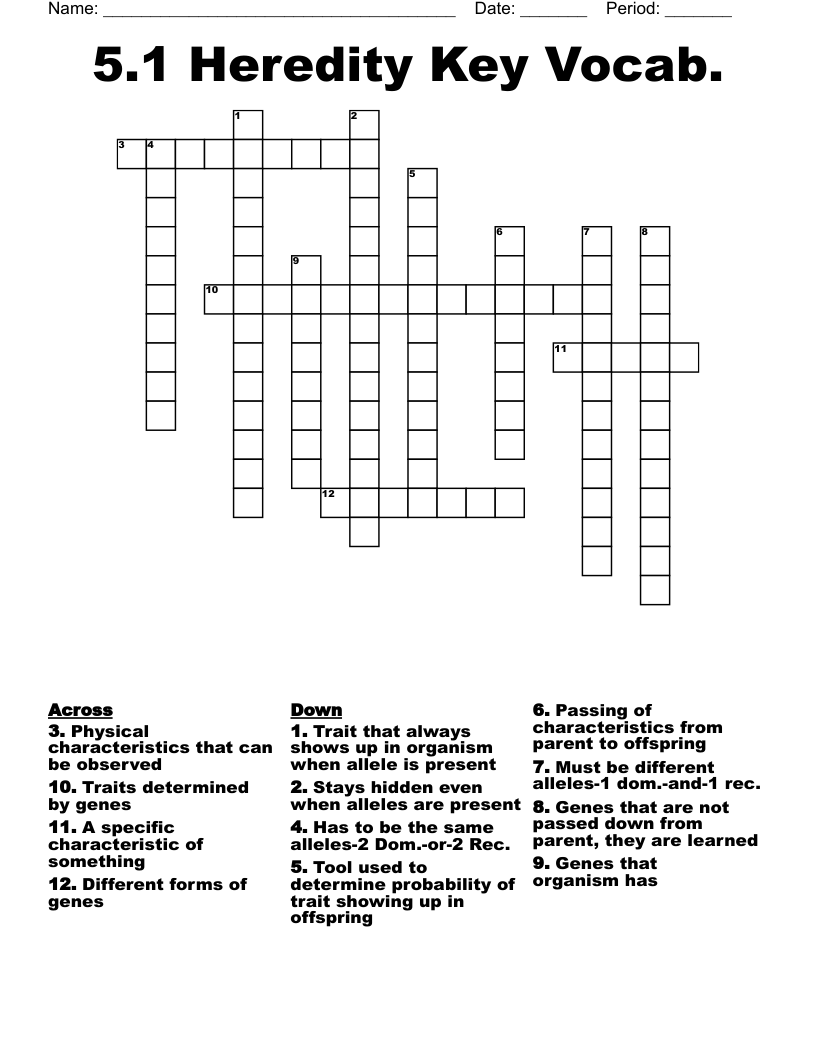 Name: ______________________________________ Date: _______ Period: _______

5.1 Heredity Key Vocab.

1
2
3 4
5
6
7
8
9
10
11
12

Across
3. Physical characteristics that can be observed
10. Traits determined by genes
11. A specific characteristic of something
12. Different forms of genes

Down
1. Trait that always shows up in organism when allele is present
2. Stays hidden even when alleles are present
4. Has to be the same alleles-2 Dom.-or-2 Rec.
5. Tool used to determine probability of trait showing up in offspring
6. Passing of characteristics from parent to offspring
7. Must be different alleles-1 dom.-and-1 rec.
8. Genes that are not passed down from parent, they are learned
9. Genes that organism has